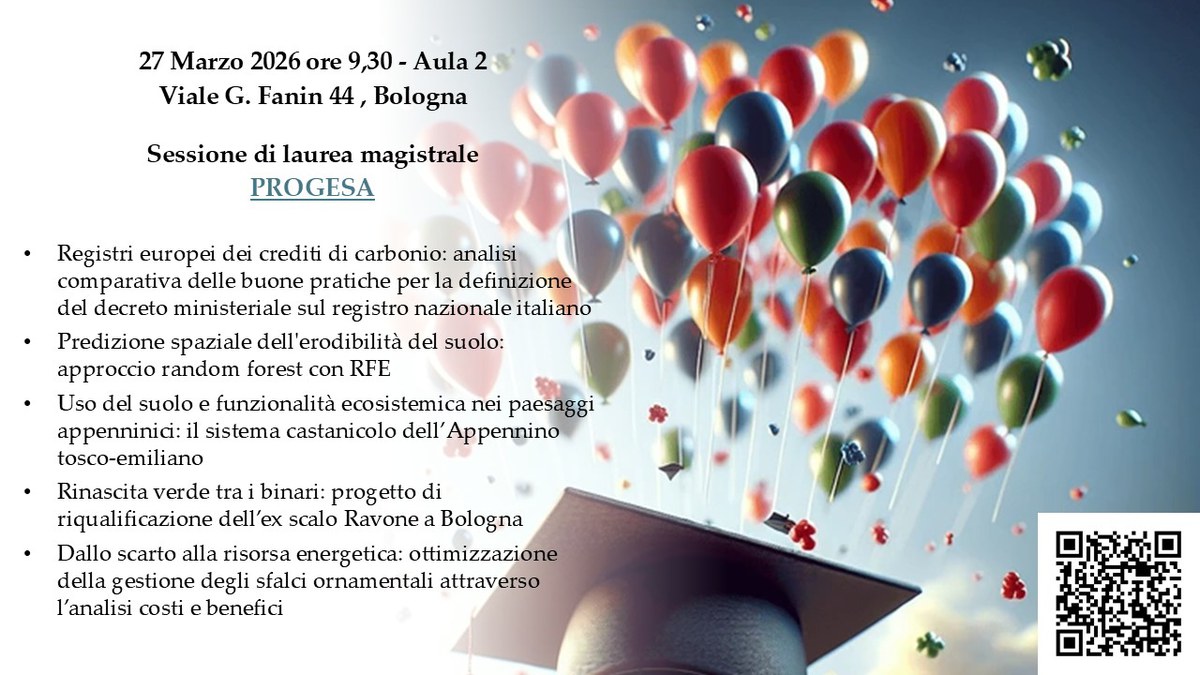 27 Marzo 2026 ore 9,30 - Aula 2
Viale G. Fanin 44 , Bologna

Sessione di laurea magistrale
PROGESA

• Registri europei dei crediti di carbonio: analisi comparativa delle buone pratiche per la definizione del decreto ministeriale sul registro nazionale italiano
• Predizione spaziale dell'erodibilità del suolo: approccio random forest con RFE
• Uso del suolo e funzionalità ecosistemica nei paesaggi appenninici: il sistema castanicolo dell'Appennino tosco-emiliano
• Rinascita verde tra i binari: progetto di riqualificazione dell'ex scalo Ravone a Bologna
• Dallo scarto alla risorsa energetica: ottimizzazione della gestione degli sfalci ornamentali attraverso l'analisi costi e benefici